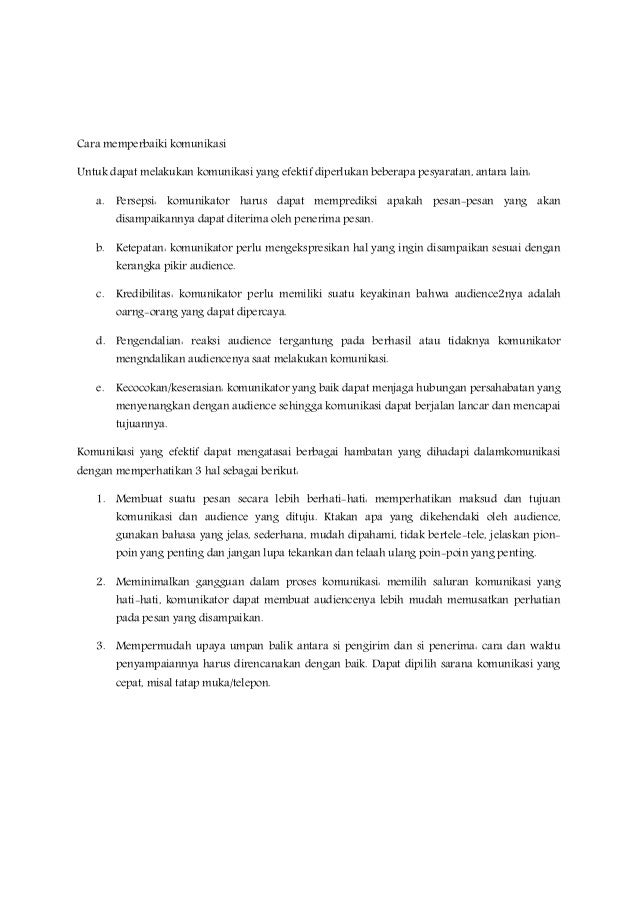 Cara memperbaiki komunikasi

Untuk dapat melakukan komunikasi yang efektif diperlukan beberapa pesyaratan, antara lain:

a. Persepsi: komunikator harus dapat memprediksi apakah pesan-pesan yang akan disampaikannya dapat diterima oleh penerima pesan.

b. Ketepatan: komunikator perlu mengekspresikan hal yang ingin disampaikan sesuai dengan kerangka pikir audience.

c. Kredibilitas: komunikator perlu memiliki suatu keyakinan bahwa audience2nya adalah oarng-orang yang dapat dipercaya.

d. Pengendalian: reaksi audience tergantung pada berhasil atau tidaknya komunikator mengndalikan audiencenya saat melakukan komunikasi.

e. Kecocokan/keserasian: komunikator yang baik dapat menjaga hubungan persahabatan yang menyenangkan dengan audience sehingga komunikasi dapat berjalan lancar dan mencapai tujuannya.

Komunikasi yang efektif dapat mengatasai berbagai hambatan yang dihadapi dalamkomunikasi dengan memperhatikan 3 hal sebagai berikut:

1. Membuat suatu pesan secara lebih berhati-hati: memperhatikan maksud dan tujuan komunikasi dan audience yang dituju. Ktakan apa yang dikehendaki oleh audience, gunakan bahasa yang jelas, sederhana, mudah dipahami, tidak bertele-tele, jelaskan pion-poin yang penting dan jangan lupa tekankan dan telaah ulang poin-poin yang penting.

2. Meminimalkan gangguan dalam proses komunikasi: memilih saluran komunikasi yang hati-hati, komunikator dapat membuat audiencenya lebih mudah memusatkan perhatian pada pesan yang disampaikan.

3. Mempermudah upaya umpan balik antara si pengirim dan si penerima: cara dan waktu penyampaiannya harus direncanakan dengan baik. Dapat dipilih sarana komunikasi yang cepat, misal tatap muka/telepon.